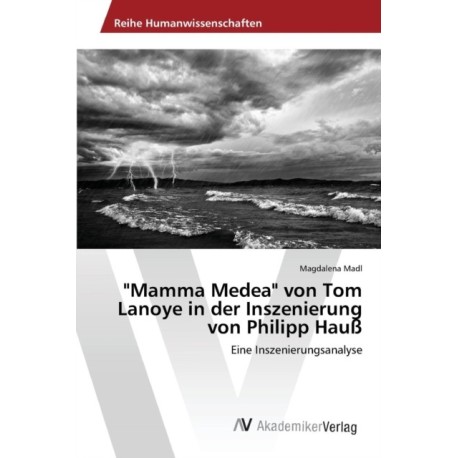 Reihe Humanwissenschaften

Magdalena Madl

"Mamma Medea" von Tom Lanoye in der Inszenierung von Philipp Hauß

Eine Inszenierungsanalyse

AV AkademikerVerlag